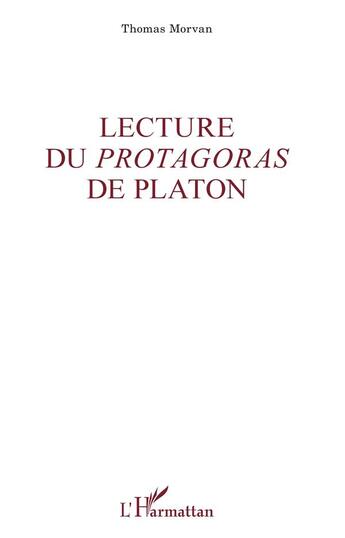 Thomas Morvan

LECTURE
DU PROTAGORAS
DE PLATON

L'Harmattan